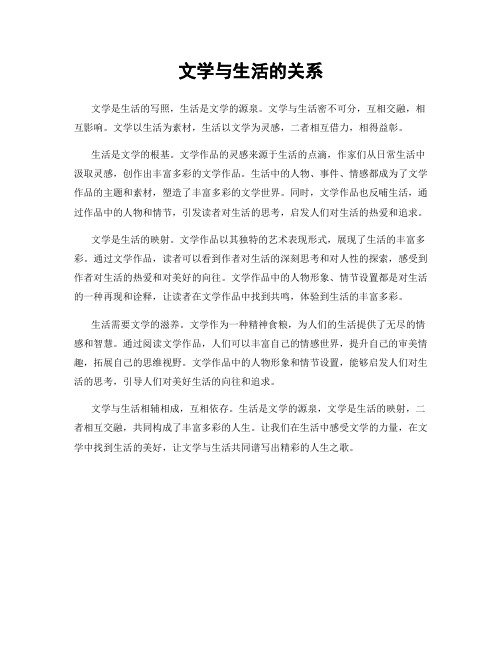 文学与生活的关系

文学是生活的写照，生活是文学的源泉。文学与生活密不可分，互相交融，相互影响。文学以生活为素材，生活以文学为灵感，二者相互借力，相得益彰。

生活是文学的根基。文学作品的灵感来源于生活的点滴，作家们从日常生活中汲取灵感，创作出丰富多彩的文学作品。生活中的人物、事件、情感都成为了文学作品的主题和素材，塑造了丰富多彩的文学世界。同时，文学作品也反哺生活，通过作品中的人物和情节，引发读者对生活的思考，启发人们对生活的热爱和追求。

文学是生活的映射。文学作品以其独特的艺术表现形式，展现了生活的丰富多彩。通过文学作品，读者可以看到作者对生活的深刻思考和对人性的探索，感受到作者对生活的热爱和对美好的向往。文学作品中的人物形象、情节设置都是对生活的一种再现和诠释，让读者在文学作品中找到共鸣，体验到生活的丰富多彩。

生活需要文学的滋养。文学作为一种精神食粮，为人们的生活提供了无尽的情感和智慧。通过阅读文学作品，人们可以丰富自己的情感世界，提升自己的审美情趣，拓展自己的思维视野。文学作品中的人物形象和情节设置，能够启发人们对生活的思考，引导人们对美好生活的向往和追求。

文学与生活相辅相成，互相依存。生活是文学的源泉，文学是生活的映射，二者相互交融，共同构成了丰富多彩的人生。让我们在生活中感受文学的力量，在文学中找到生活的美好，让文学与生活共同谱写出精彩的人生之歌。